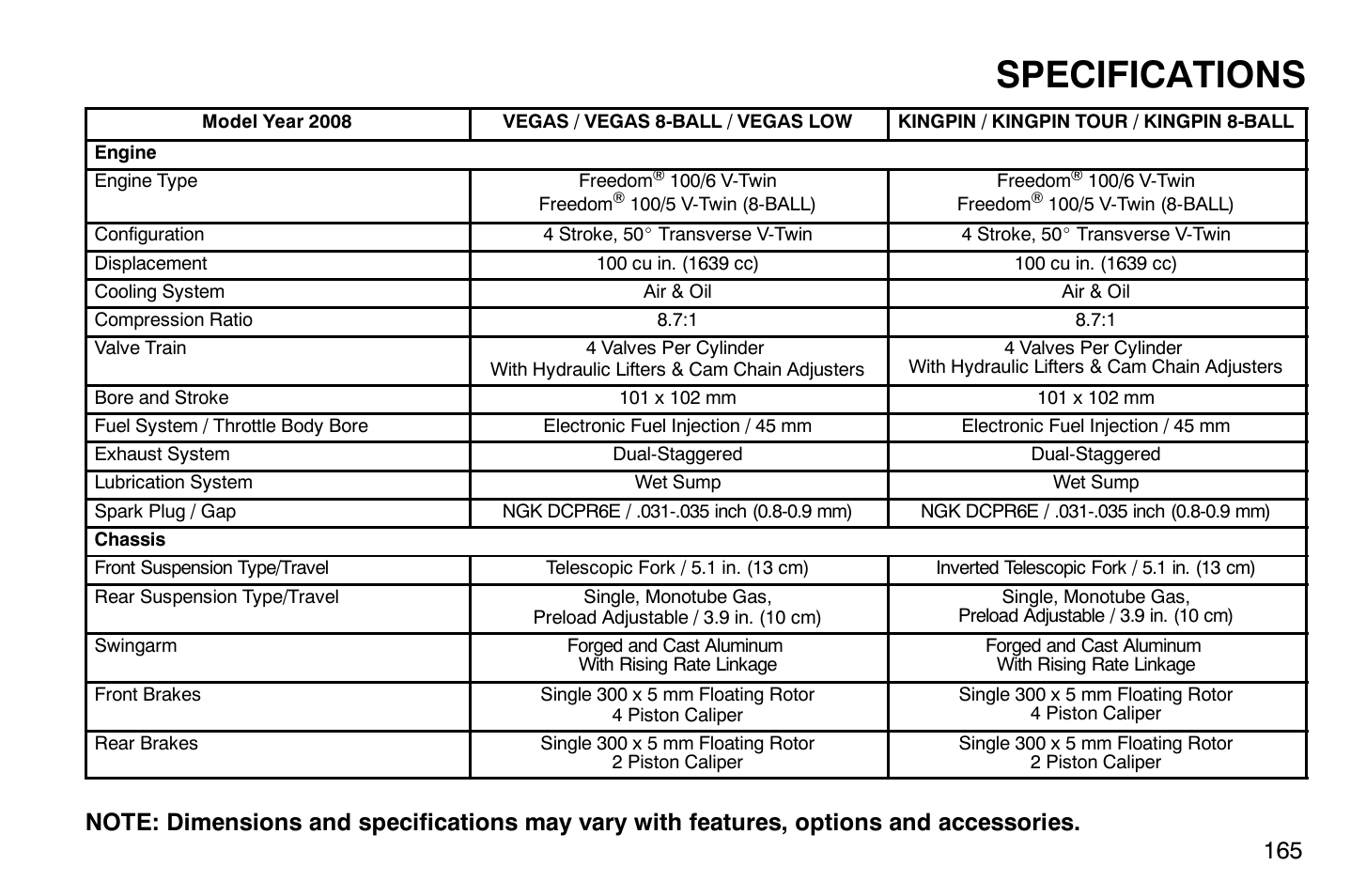 SPECIFICATIONS

| Model Year 2008 | VEGAS / VEGAS 8-BALL / VEGAS LOW | KINGPIN / KINGPIN TOUR / KINGPIN 8-BALL |
|---|---|---|
| **Engine** | | |
| Engine Type | Freedom® 100/6 V-Twin Freedom® 100/5 V-Twin (8-BALL) | Freedom® 100/6 V-Twin Freedom® 100/5 V-Twin (8-BALL) |
| Configuration | 4 Stroke, 50° Transverse V-Twin | 4 Stroke, 50° Transverse V-Twin |
| Displacement | 100 cu in. (1639 cc) | 100 cu in. (1639 cc) |
| Cooling System | Air & Oil | Air & Oil |
| Compression Ratio | 8.7:1 | 8.7:1 |
| Valve Train | 4 Valves Per Cylinder With Hydraulic Lifters & Cam Chain Adjusters | 4 Valves Per Cylinder With Hydraulic Lifters & Cam Chain Adjusters |
| Bore and Stroke | 101 x 102 mm | 101 x 102 mm |
| Fuel System / Throttle Body Bore | Electronic Fuel Injection / 45 mm | Electronic Fuel Injection / 45 mm |
| Exhaust System | Dual-Staggered | Dual-Staggered |
| Lubrication System | Wet Sump | Wet Sump |
| Spark Plug / Gap | NGK DCPR6E / .031-.035 inch (0.8-0.9 mm) | NGK DCPR6E / .031-.035 inch (0.8-0.9 mm) |
| **Chassis** | | |
| Front Suspension Type/Travel | Telescopic Fork / 5.1 in. (13 cm) | Inverted Telescopic Fork / 5.1 in. (13 cm) |
| Rear Suspension Type/Travel | Single, Monotube Gas, Preload Adjustable / 3.9 in. (10 cm) | Single, Monotube Gas, Preload Adjustable / 3.9 in. (10 cm) |
| Swingarm | Forged and Cast Aluminum With Rising Rate Linkage | Forged and Cast Aluminum With Rising Rate Linkage |
| Front Brakes | Single 300 x 5 mm Floating Rotor 4 Piston Caliper | Single 300 x 5 mm Floating Rotor 4 Piston Caliper |
| Rear Brakes | Single 300 x 5 mm Floating Rotor 2 Piston Caliper | Single 300 x 5 mm Floating Rotor 2 Piston Caliper |

NOTE: Dimensions and specifications may vary with features, options and accessories.

165